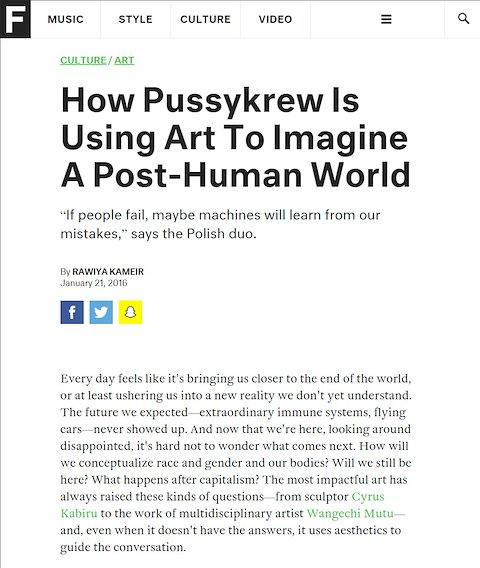 F

MUSIC STYLE CULTURE VIDEO

CULTURE / ART

How Pussykrew Is Using Art To Imagine A Post-Human World

"If people fail, maybe machines will learn from our mistakes," says the Polish duo.

By RAWIYA KAMEIR
January 21, 2016

Every day feels like it's bringing us closer to the end of the world, or at least ushering us into a new reality we don't yet understand. The future we expected—extraordinary immune systems, flying cars—never showed up. And now that we're here, looking around disappointed, it's hard not to wonder what comes next. How will we conceptualize race and gender and our bodies? Will we still be here? What happens after capitalism? The most impactful art has always raised these kinds of questions—from sculptor Cyrus Kabiru to the work of multidisciplinary artist Wangechi Mutu—and, even when it doesn't have the answers, it uses aesthetics to guide the conversation.